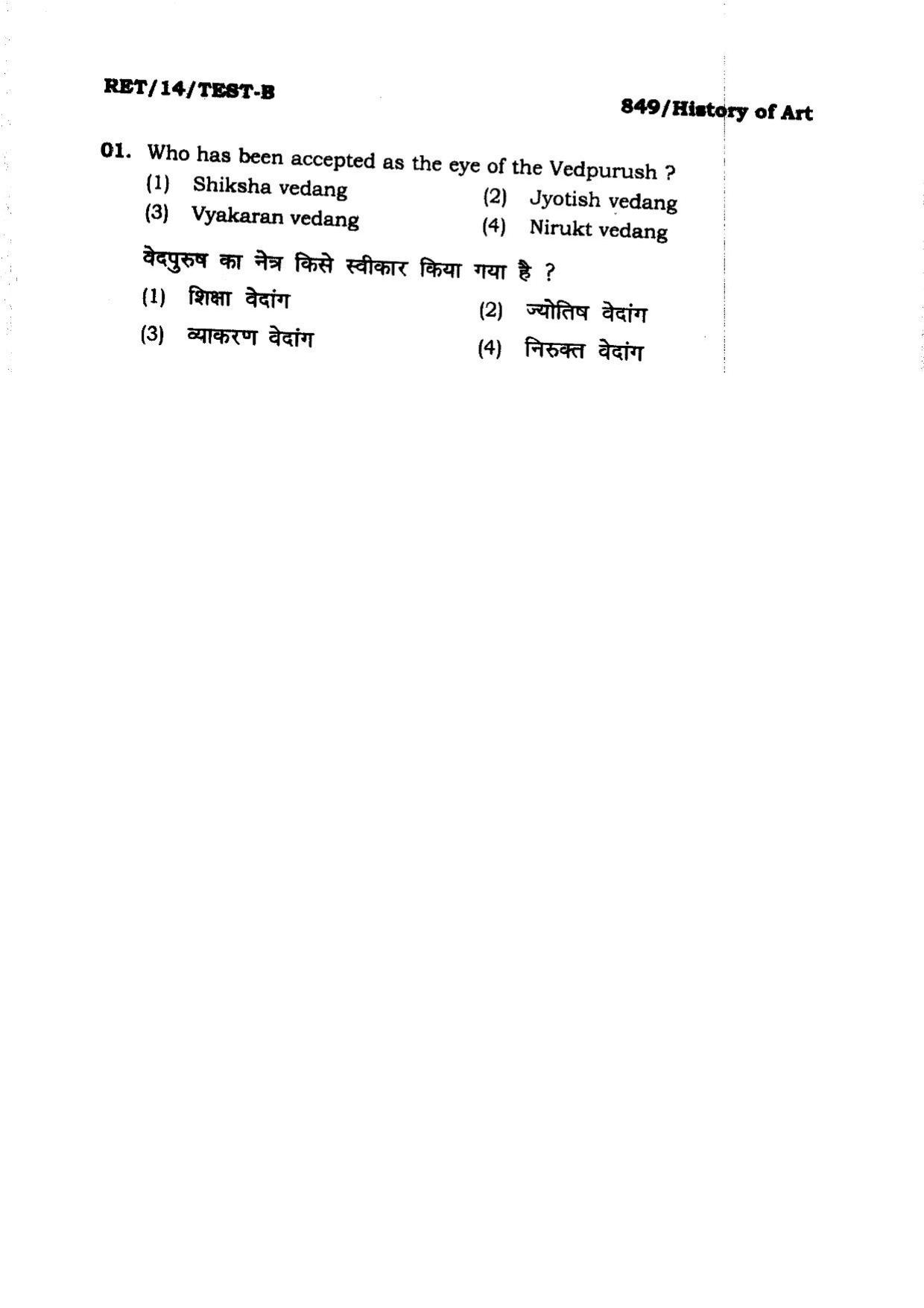 RET/14/TEST-B

849/History of Art

01. Who has been accepted as the eye of the Vedpurush ?
(1) Shiksha vedang
(2) Jyotish vedang
(3) Vyakaran vedang
(4) Nirukt vedang

वेदपुरुष का नेत्र किसे स्वीकार किया गया है ?
(1) शिक्षा वेदांग
(2) ज्योतिष वेदांग
(3) व्याकरण वेदांग
(4) निरुक्त वेदांग